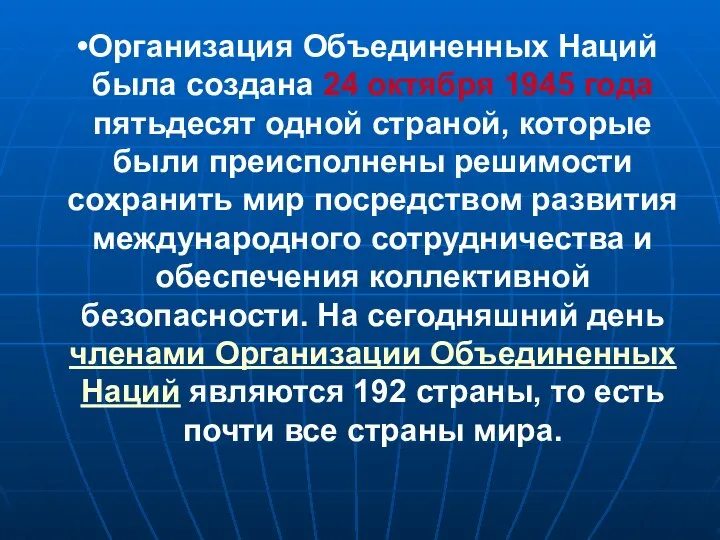 •Организация Объединенных Наций была создана 24 октября 1945 года пятьдесят одной страной, которые были преисполнены решимости сохранить мир посредством развития международного сотрудничества и обеспечения коллективной безопасности. На сегодняшний день членами Организации Объединенных Наций являются 192 страны, то есть почти все страны мира.